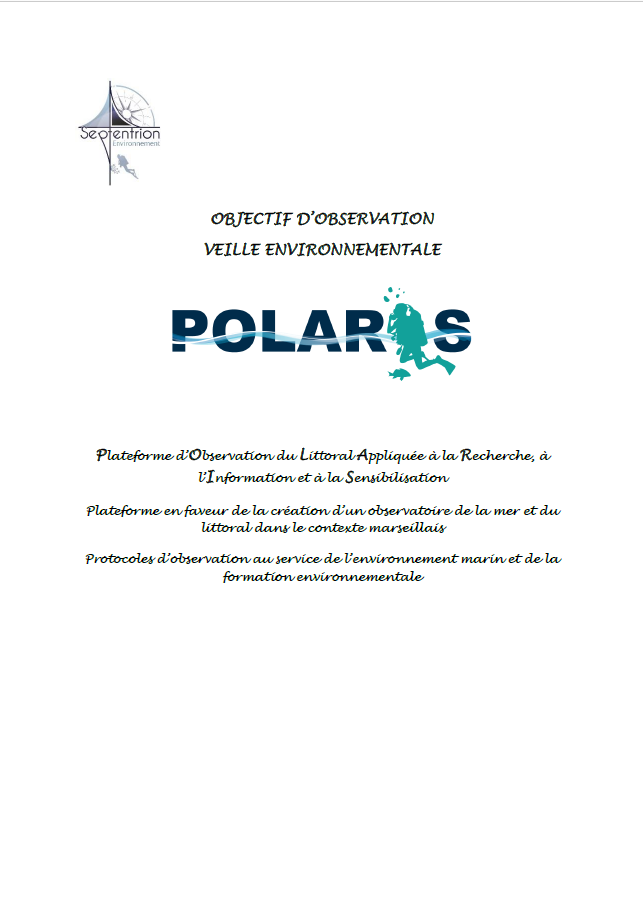 Septentrion
Environnement

OBJECTIF D'OBSERVATION
VEILLE ENVIRONNEMENTALE

POLARIS

Plateforme d'Observation du Littoral Appliquée à la Recherche, à l'Information et à la Sensibilisation

Plateforme en faveur de la création d'un observatoire de la mer et du littoral dans le contexte marseillais

Protocoles d'observation au service de l'environnement marin et de la formation environnementale